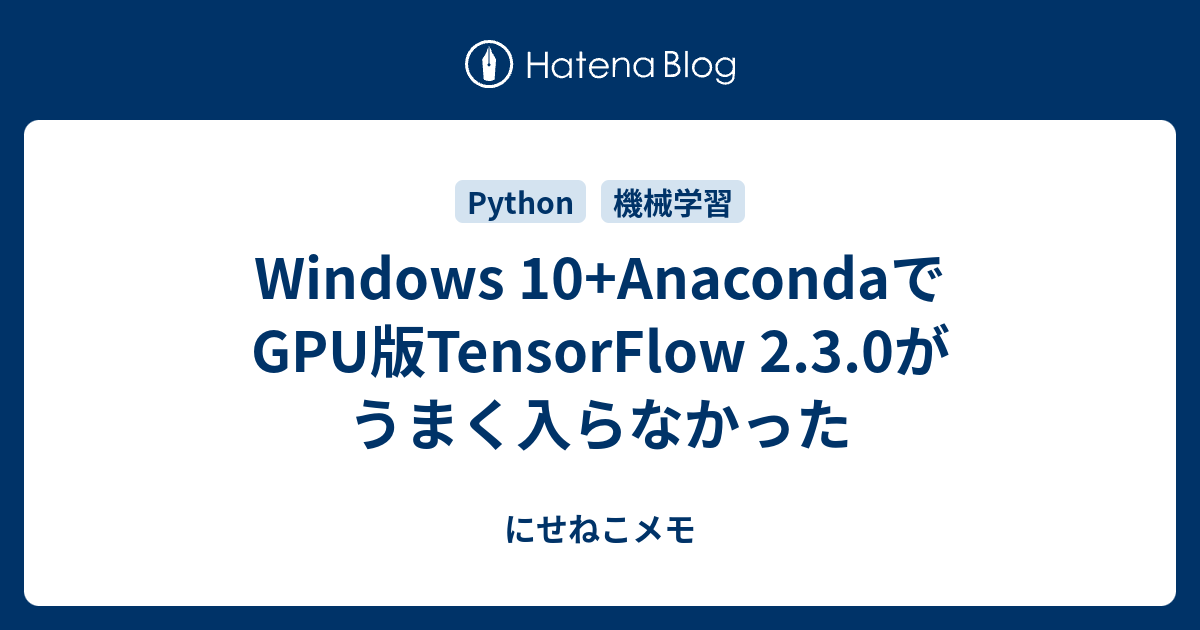 Hatena Blog

Python 機械学習

Windows 10+AnacondaでGPU版TensorFlow 2.3.0がうまく入らなかった

にせねこメモ